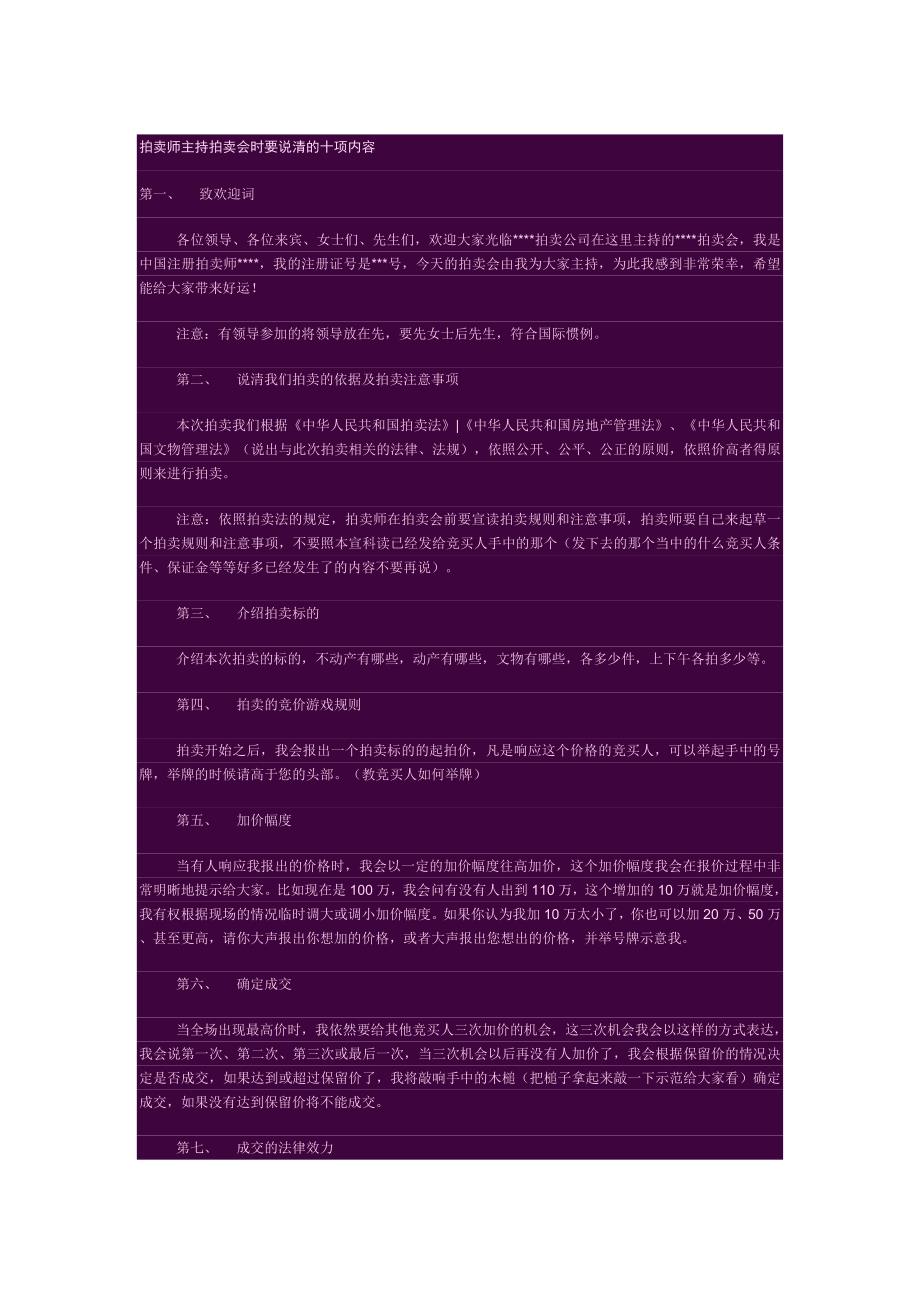 拍卖师主持拍卖会时要说清的十项内容

第一、　致欢迎词

各位领导、各位来宾、女士们、先生们，欢迎大家光临****拍卖公司在这里主持的****拍卖会，我是中国注册拍卖师****，我的注册证号是***号，今天的拍卖会由我为大家主持，为此我感到非常荣幸，希望能给大家带来好运！

注意：有领导参加的将领导放在先，要先女士后先生，符合国际惯例。

第二、　说清我们拍卖的依据及拍卖注意事项

本次拍卖我们根据《中华人民共和国拍卖法》|《中华人民共和国房地产管理法》、《中华人民共和国文物管理法》（说出与此次拍卖相关的法律、法规），依照公开、公平、公正的原则，依照价高者得原则来进行拍卖。

注意：依照拍卖法的规定，拍卖师在拍卖会前要宣读拍卖规则和注意事项，拍卖师要自己来起草一个拍卖规则和注意事项，不要照本宣科读已经发给竞买人手中的那个（发下去的那个当中的什么竞买人条件、保证金等等好多已经发生了的内容不要再说）。

第三、　介绍拍卖标的

介绍本次拍卖的标的，不动产有哪些，动产有哪些，文物有哪些，各多少件，上下午各拍多少等。

第四、　拍卖的竞价游戏规则

拍卖开始之后，我会报出一个拍卖标的的起拍价，凡是响应这个价格的竞买人，可以举起手中的号牌，举牌的时候请高于您的头部。（教竞买人如何举牌）

第五、　加价幅度

当有人响应我报出的价格时，我会以一定的加价幅度往高加价，这个加价幅度我会在报价过程中非常明晰地提示给大家。比如现在是 100 万，我会问有没有人出到 110 万，这个增加的 10 万就是加价幅度，我有权根据现场的情况临时调大或调小加价幅度。如果你认为我加 10 万太小了，你也可以加 20 万、50 万、甚至更高，请你大声报出你想加的价格，或者大声报出您想出的价格，并举号牌示意我。

第六、　确定成交

当全场出现最高价时，我依然要给其他竞买人三次加价的机会，这三次机会我会以这样的方式表达，我会说第一次、第二次、第三次或最后一次，当三次机会以后再没有人加价了，我会根据保留价的情况决定是否成交，如果达到或超过保留价了，我将敲响手中的木槌（把槌子拿起来敲一下示范给大家看）确定成交，如果没有达到保留价将不能成交。

第七、　成交的法律效力